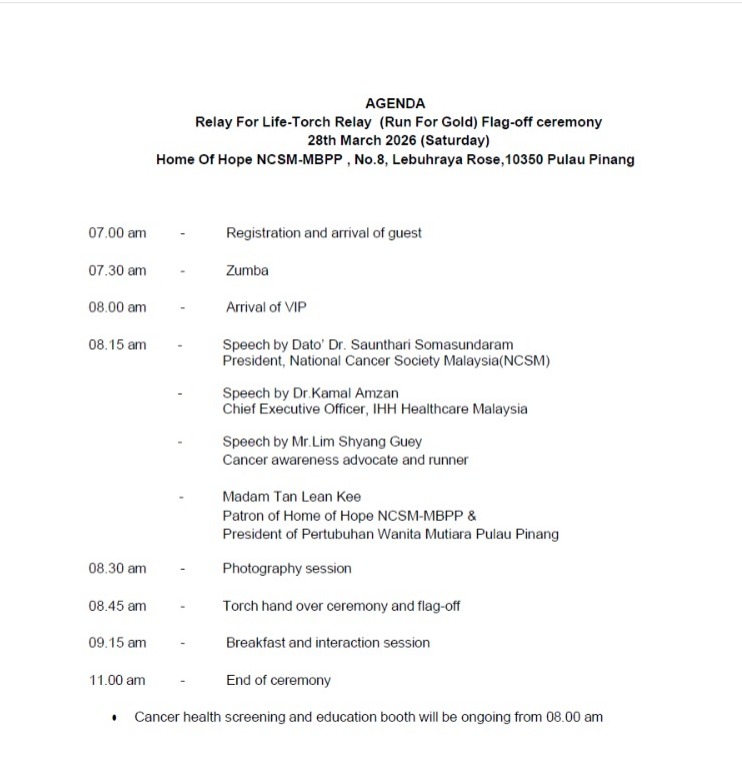 AGENDA
Relay For Life-Torch Relay (Run For Gold) Flag-off ceremony
28th March 2026 (Saturday)
Home Of Hope NCSM-MBPP , No.8, Lebuhraya Rose,10350 Pulau Pinang

07.00 am - Registration and arrival of guest

07.30 am - Zumba

08.00 am - Arrival of VIP

08.15 am - Speech by Dato' Dr. Saunthari Somasundaram
President, National Cancer Society Malaysia(NCSM)

- Speech by Dr.Kamal Amzan
Chief Executive Officer, IHH Healthcare Malaysia

- Speech by Mr.Lim Shyang Guey
Cancer awareness advocate and runner

- Madam Tan Lean Kee
Patron of Home of Hope NCSM-MBPP &
President of Pertubuhan Wanita Mutiara Pulau Pinang

08.30 am - Photography session

08.45 am - Torch hand over ceremony and flag-off

09.15 am - Breakfast and interaction session

11.00 am - End of ceremony

• Cancer health screening and education booth will be ongoing from 08.00 am